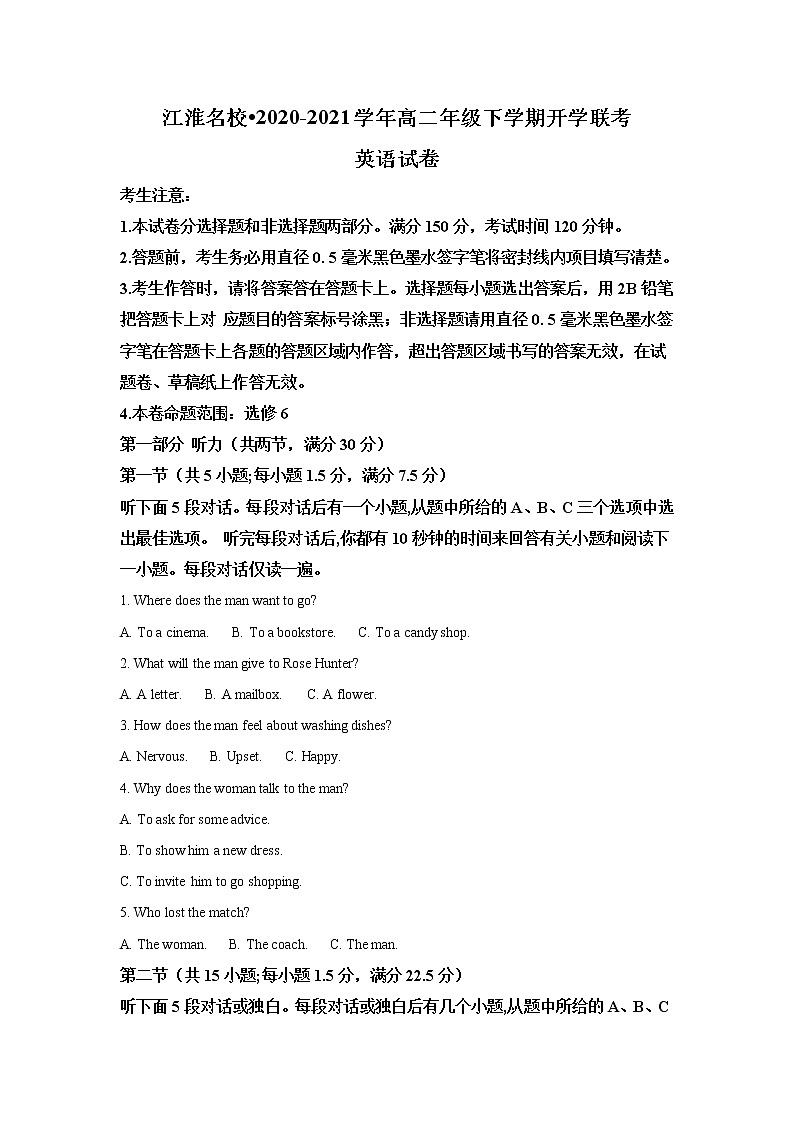 江淮名校•2020-2021学年高二年级下学期开学联考

英语试卷

考生注意：

1.本试卷分选择题和非选择题两部分。满分 150 分，考试时间 120 分钟。

2.答题前，考生务必用直径 0. 5 毫米黑色墨水签字笔将密封线内项目填写清楚。

3.考生作答时，请将答案答在答题卡上。选择题每小题选出答案后，用 2B 铅笔把答题卡上对 应题目的答案标号涂黑；非选择题请用直径 0. 5 毫米黑色墨水签字笔在答题卡上各题的答题区域内作答，超出答题区域书写的答案无效，在试题卷、草稿纸上作答无效。

4.本卷命题范围：选修 6

第一部分 听力（共两节，满分 30 分）

第一节（共 5 小题;每小题 1.5 分，满分 7.5 分）

听下面 5 段对话。每段对话后有一个小题,从题中所给的 A、B、C 三个选项中选出最佳选项。 听完每段对话后,你都有 10 秒钟的时间来回答有关小题和阅读下一小题。每段对话仅读一遍。

1. Where does the man want to go?

A. To a cinema. B. To a bookstore. C. To a candy shop.

2. What will the man give to Rose Hunter?

A. A letter. B. A mailbox. C. A flower.

3. How does the man feel about washing dishes?

A. Nervous. B. Upset. C. Happy.

4. Why does the woman talk to the man?

A. To ask for some advice.

B. To show him a new dress.

C. To invite him to go shopping.

5. Who lost the match?

A. The woman. B. The coach. C. The man.

第二节（共 15 小题;每小题 1.5 分，满分 22.5 分）

听下面 5 段对话或独白。每段对话或独白后有几个小题,从题中所给的 A、B、C